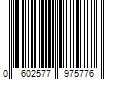 0 602577 975776